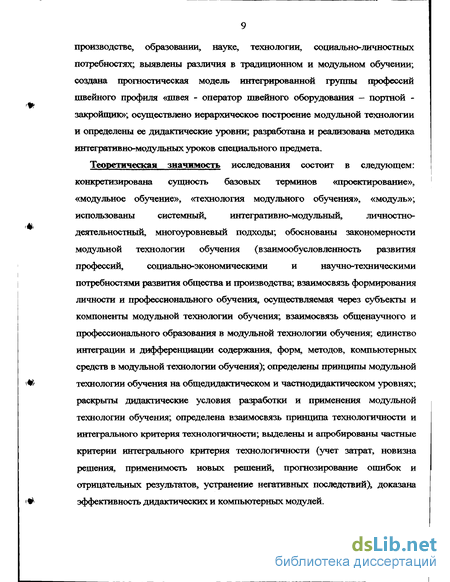 9

производстве, образовании, науке, технологии, социально-личностных потребностях; выявлены различия в традиционном и модульном обучении; создана прогностическая модель интегрированной группы профессий швейного профиля «швея - оператор швейного оборудования – портной - закройщик»; осуществлено иерархическое построение модульной технологии и определены ее дидактические уровни; разработана и реализована методика интегративно-модульных уроков специального предмета.

Теоретическая значимость исследования состоит в следующем: конкретизирована сущность базовых терминов «проектирование», «модульное обучение», «технология модульного обучения», «модуль»; использованы системный, интегративно-модульный, личностно-деятельностный, многоуровневый подходы; обоснованы закономерности модульной технологии обучения (взаимообусловленность развития профессий, социально-экономическими и научно-техническими потребностями развития общества и производства; взаимосвязь формирования личности и профессионального обучения, осуществляемая через субъекты и компоненты модульной технологии обучения; взаимосвязь общенаучного и профессионального образования в модульной технологии обучения; единство интеграции и дифференциации содержания, форм, методов, компьютерных средств в модульной технологии обучения); определены принципы модульной технологии обучения на общедидактическом и частнодидактическом уровнях; раскрыты дидактические условия разработки и применения модульной технологии обучения; определена взаимосвязь принципа технологичности и интегрального критерия технологичности; выделены и апробированы частные критерии интегрального критерия технологичности (учет затрат, новизна решения, применимость новых решений, прогнозирование ошибок и отрицательных результатов, устранение негативных последствий), доказана эффективность дидактических и компьютерных модулей.

dsLib.net
библиотека диссертаций